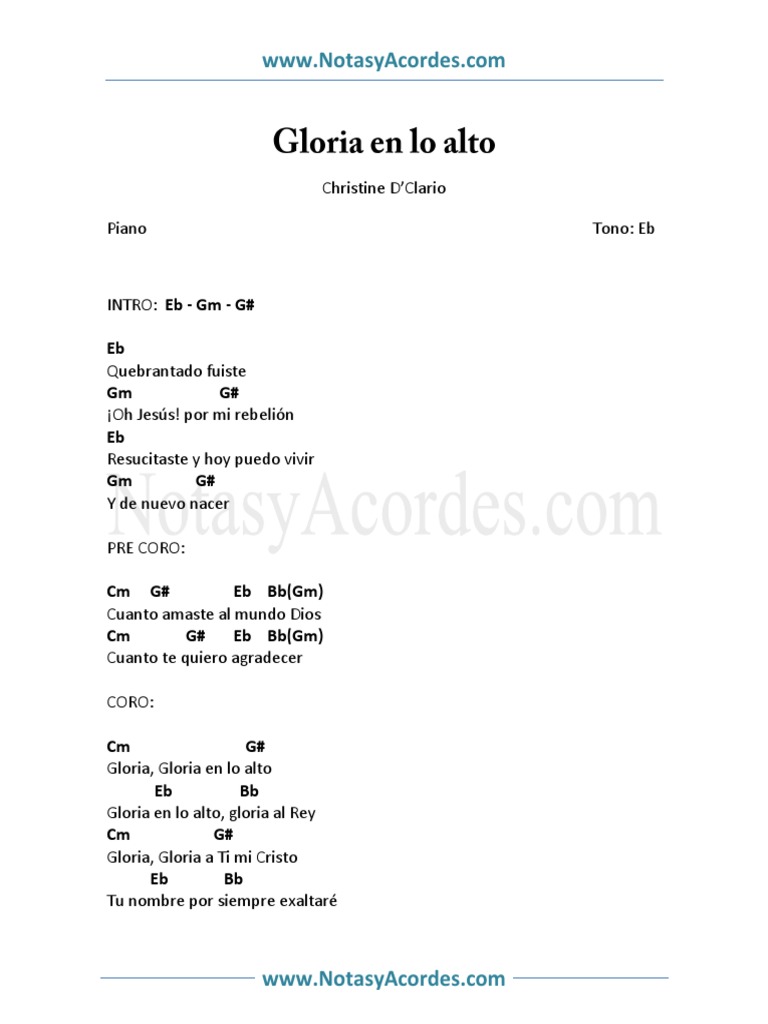 www.NotasyAcordes.com

Gloria en lo alto

Christine D'Clario

Piano

Tono: Eb

INTRO: Eb - Gm - G#

Eb
Quebrantado fuiste
Gm G#
¡Oh Jesús! por mi rebelión
Eb
Resucitaste y hoy puedo vivir
Gm G#
Y de nuevo nacer

PRE CORO:

Cm G# Eb Bb(Gm)
Cuanto amaste al mundo Dios
Cm G# Eb Bb(Gm)
Cuanto te quiero agradecer

CORO:

Cm G#
Gloria, Gloria en lo alto
Eb Bb
Gloria en lo alto, gloria al Rey
Cm G#
Gloria, Gloria a Ti mi Cristo
Eb Bb
Tu nombre por siempre exaltaré

www.NotasyAcordes.com

NotasyAcordes.com